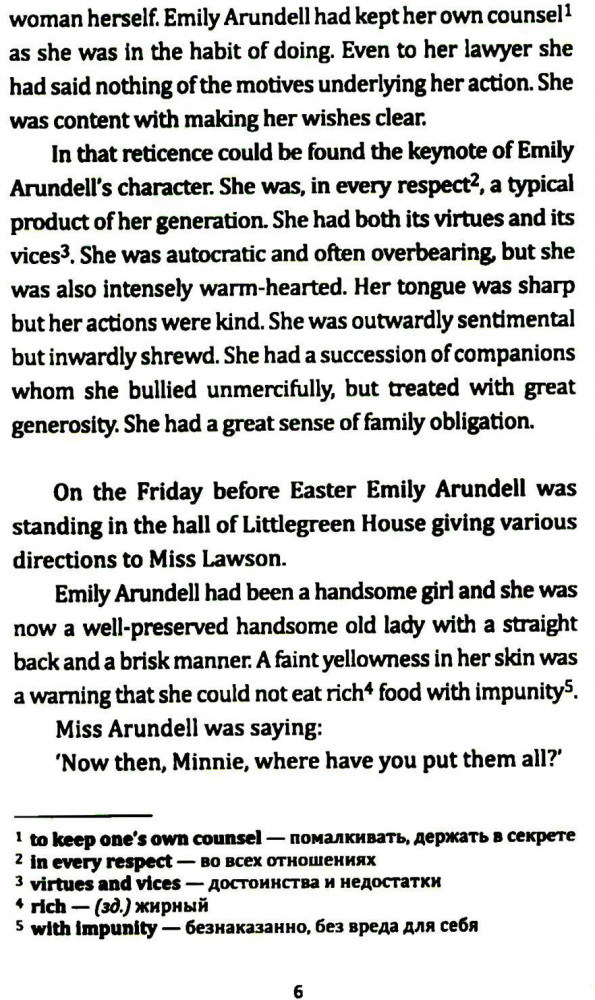 woman herself. Emily Arundell had kept her own counsel$^1$ as she was in the habit of doing. Even to her lawyer she had said nothing of the motives underlying her action. She was content with making her wishes clear.

In that reticence could be found the keynote of Emily Arundell's character. She was, in every respect$^2$, a typical product of her generation. She had both its virtues and its vices$^3$. She was autocratic and often overbearing, but she was also intensely warm-hearted. Her tongue was sharp but her actions were kind. She was outwardly sentimental but inwardly shrewd. She had a succession of companions whom she bullied unmercifully, but treated with great generosity. She had a great sense of family obligation.

On the Friday before Easter Emily Arundell was standing in the hall of Littlegreen House giving various directions to Miss Lawson.

Emily Arundell had been a handsome girl and she was now a well-preserved handsome old lady with a straight back and a brisk manner. A faint yellowness in her skin was a warning that she could not eat rich$^4$ food with impunity$^5$.

Miss Arundell was saying:

'Now then, Minnie, where have you put them all?'

$^1$ to keep one's own counsel — помалкивать, держать в секрете
$^2$ in every respect — во всех отношениях
$^3$ virtues and vices — достоинства и недостатки
$^4$ rich — (зд.) жирный
$^5$ with impunity — безнаказанно, без вреда для себя

6